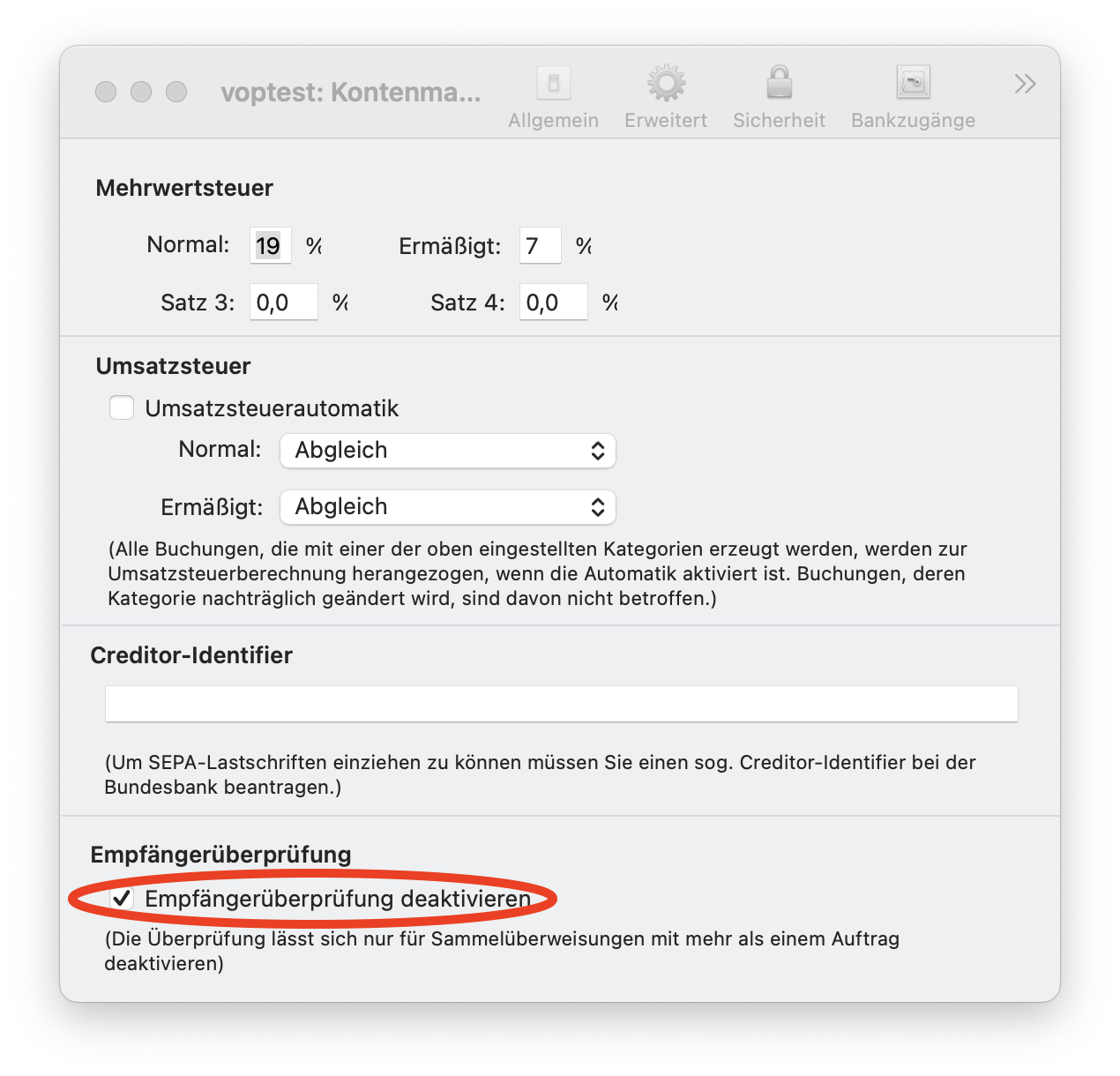 voptest: Kontenma...

Allgemein Erweitert Sicherheit Bankzugänge

Mehrwertsteuer

Normal: 19 % Ermäßigt: 7 %

Satz 3: 0,0 % Satz 4: 0,0 %

Umsatzsteuer

Umsatzsteuerautomatik

Normal: Abgleich

Ermäßigt: Abgleich

(Alle Buchungen, die mit einer der oben eingestellten Kategorien erzeugt werden, werden zur Umsatzsteuerberechnung herangezogen, wenn die Automatik aktiviert ist. Buchungen, deren Kategorie nachträglich geändert wird, sind davon nicht betroffen.)

Creditor-Identifier

(Um SEPA-Lastschriften einziehen zu können müssen Sie einen sog. Creditor-Identifier bei der Bundesbank beantragen.)

Empfängerüberprüfung

Empfängerüberprüfung deaktivieren

(Die Überprüfung lässt sich nur für Sammelüberweisungen mit mehr als einem Auftrag deaktivieren)